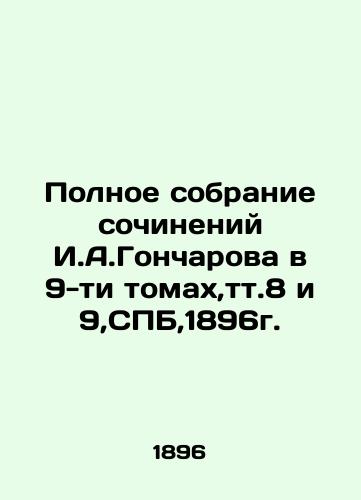 Полное собрание сочинений И.А.Гончарова в 9-ти томах,тт.8 и 9,СПБ,1896г.

1896